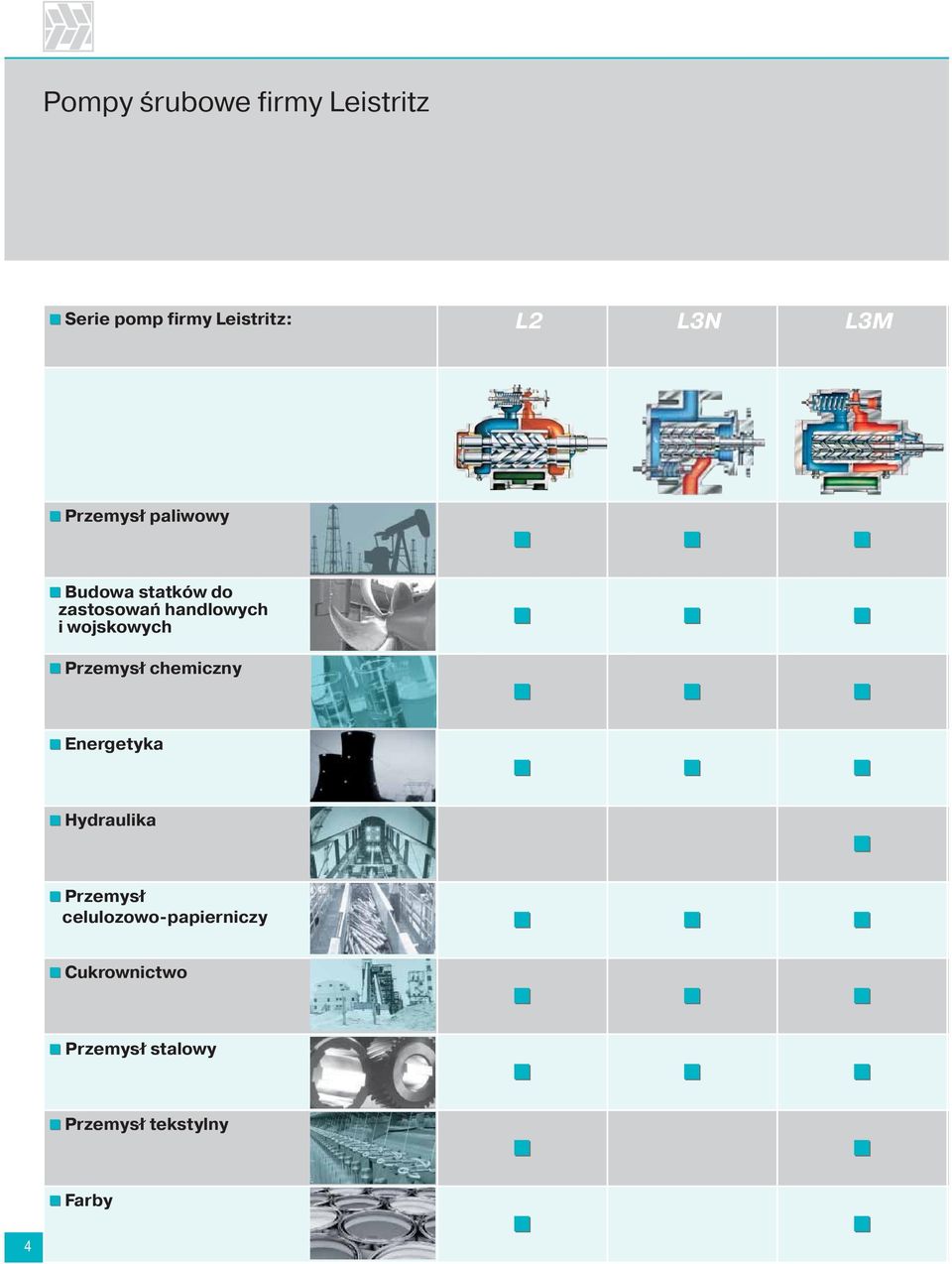 Pompy śrubowe firmy Leistritz

| Serie pomp firmy Leistritz: | L2 | L3N | L3M |
|---|---|---|---|
| Przemysł paliwowy | ■ | ■ | ■ |
| Budowa statków do zastosowań handlowych i wojskowych | ■ | ■ | ■ |
| Przemysł chemiczny | ■ | ■ | ■ |
| Energetyka | ■ | ■ | ■ |
| Hydraulika | | | ■ |
| Przemysł celulozowo-papierniczy | ■ | ■ | ■ |
| Cukrownictwo | ■ | ■ | ■ |
| Przemysł stalowy | ■ | ■ | ■ |
| Przemysł tekstylny | ■ | | ■ |
| Farby | ■ | | ■ |

4